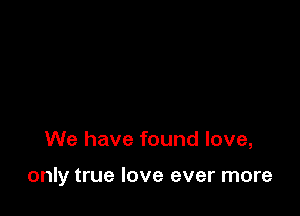 We have found love,
only true love ever more